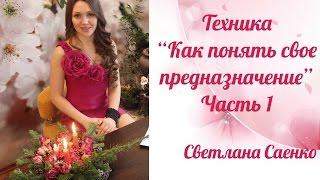 Техника
"Как понять свое предназначение"
Часть 1

Светлана Саенко